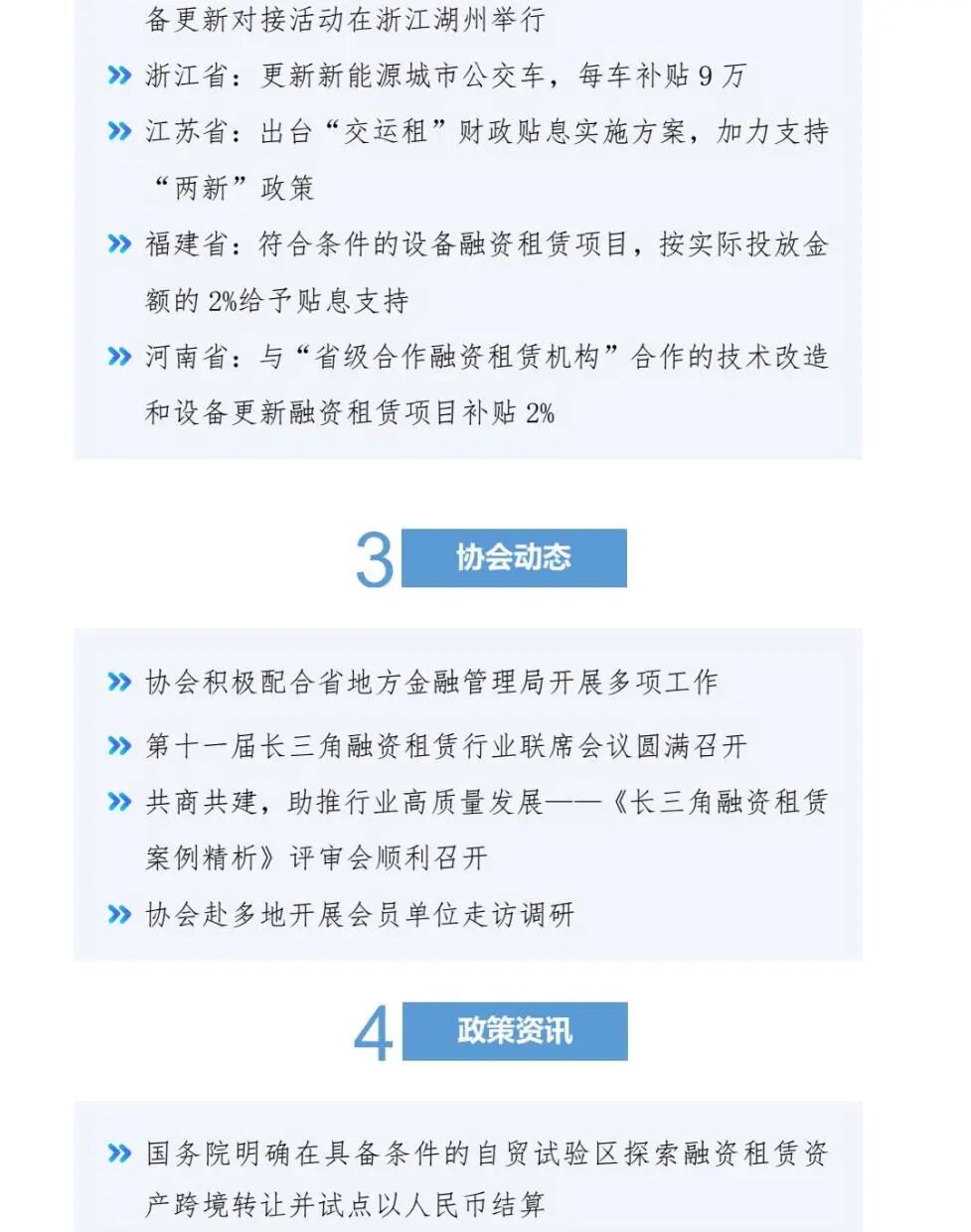 备更新对接活动在浙江湖州举行

» 浙江省：更新新能源城市公交车，每车补贴 9 万

» 江苏省：出台“交运租”财政贴息实施方案，加力支持“两新”政策

» 福建省：符合条件的设备融资租赁项目，按实际投放金额的 2%给予贴息支持

» 河南省：与“省级合作融资租赁机构”合作的技术改造和设备更新融资租赁项目补贴 2%

3 协会动态

» 协会积极配合省地方金融管理局开展多项工作

» 第十一届长三角融资租赁行业联席会议圆满召开

» 共商共建，助推行业高质量发展——《长三角融资租赁案例精析》评审会顺利召开

» 协会赴多地开展会员单位走访调研

4 政策资讯

» 国务院明确在具备条件的自贸试验区探索融资租赁资产跨境转让并试点以人民币结算